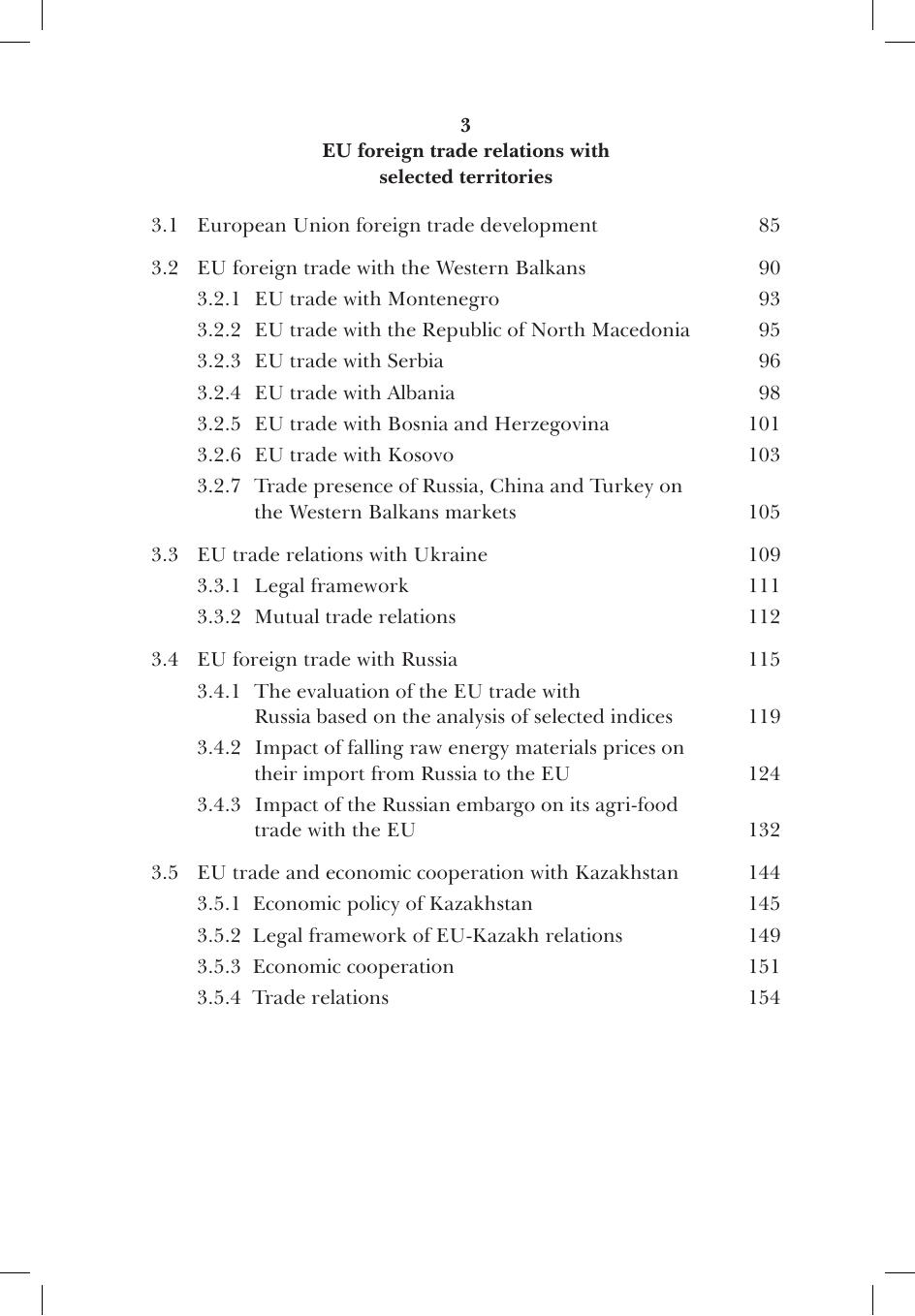 3
EU foreign trade relations with selected territories

3.1 European Union foreign trade development 85

3.2 EU foreign trade with the Western Balkans 90
3.2.1 EU trade with Montenegro 93
3.2.2 EU trade with the Republic of North Macedonia 95
3.2.3 EU trade with Serbia 96
3.2.4 EU trade with Albania 98
3.2.5 EU trade with Bosnia and Herzegovina 101
3.2.6 EU trade with Kosovo 103
3.2.7 Trade presence of Russia, China and Turkey on the Western Balkans markets 105

3.3 EU trade relations with Ukraine 109
3.3.1 Legal framework 111
3.3.2 Mutual trade relations 112

3.4 EU foreign trade with Russia 115
3.4.1 The evaluation of the EU trade with Russia based on the analysis of selected indices 119
3.4.2 Impact of falling raw energy materials prices on their import from Russia to the EU 124
3.4.3 Impact of the Russian embargo on its agri-food trade with the EU 132

3.5 EU trade and economic cooperation with Kazakhstan 144
3.5.1 Economic policy of Kazakhstan 145
3.5.2 Legal framework of EU-Kazakh relations 149
3.5.3 Economic cooperation 151
3.5.4 Trade relations 154